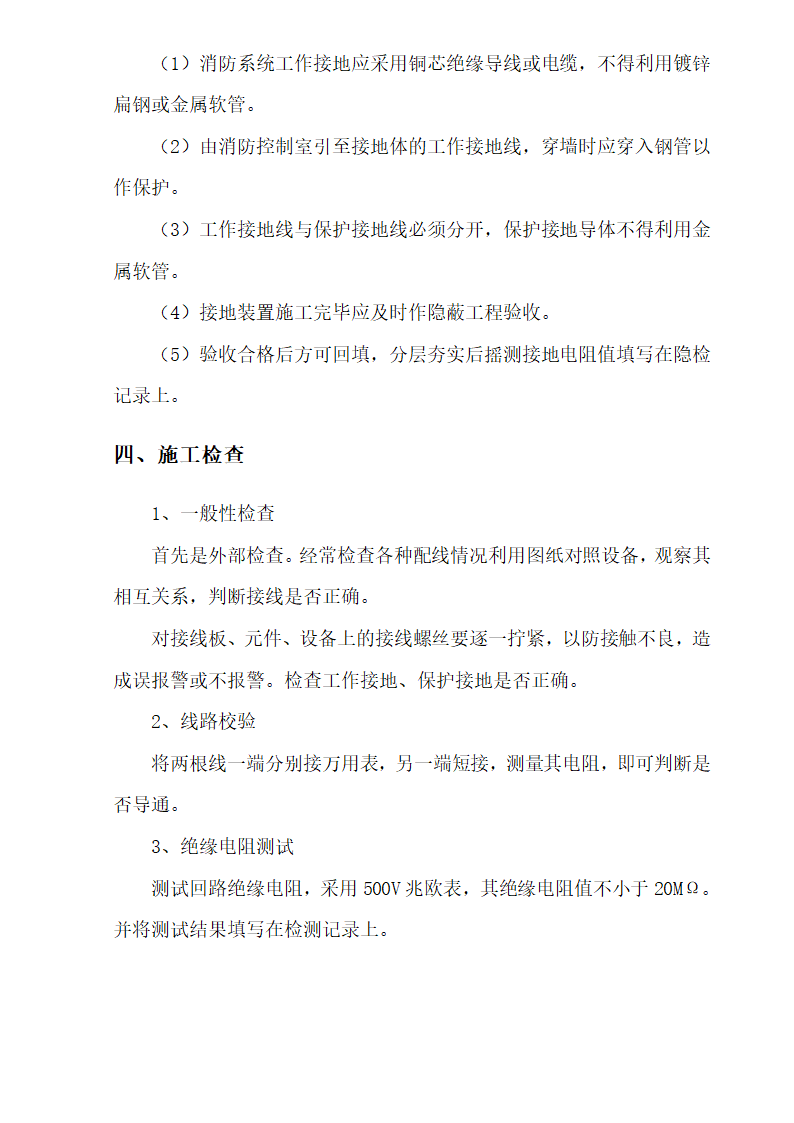 （1）消防系统工作接地应采用铜芯绝缘导线或电缆，不得利用镀锌扁钢或金属软管。

（2）由消防控制室引至接地体的工作接地线，穿墙时应穿入钢管以作保护。

（3）工作接地线与保护接地线必须分开，保护接地导体不得利用金属软管。

（4）接地装置施工完毕应及时作隐蔽工程验收。

（5）验收合格后方可回填，分层夯实后摇测接地电阻值填写在隐检记录上。

四、施工检查

1、一般性检查

首先是外部检查。经常检查各种配线情况利用图纸对照设备，观察其相互关系，判断接线是否正确。

对接线板、元件、设备上的接线螺丝要逐一拧紧，以防接触不良，造成误报警或不报警。检查工作接地、保护接地是否正确。

2、线路校验

将两根线一端分别接万用表，另一端短接，测量其电阻，即可判断是否导通。

3、绝缘电阻测试

测试回路绝缘电阻，采用 500V 兆欧表，其绝缘电阻值不小于 20MΩ。并将测试结果填写在检测记录上。